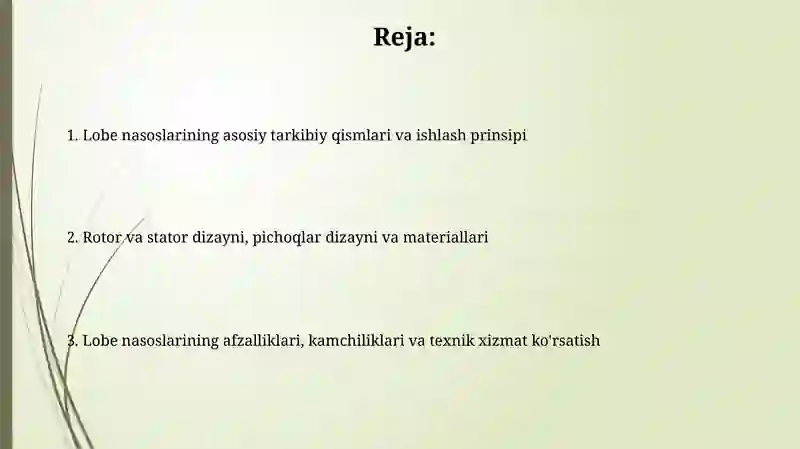 Reja:

1. Lobe nasoslarining asosiy tarkibiy qismlari va ishlash prinsipi

2. Rotor va stator dizayni, pichoqlar dizayni va materiallari

3. Lobe nasoslarining afzalliklari, kamchiliklari va texnik xizmat ko'rsatish